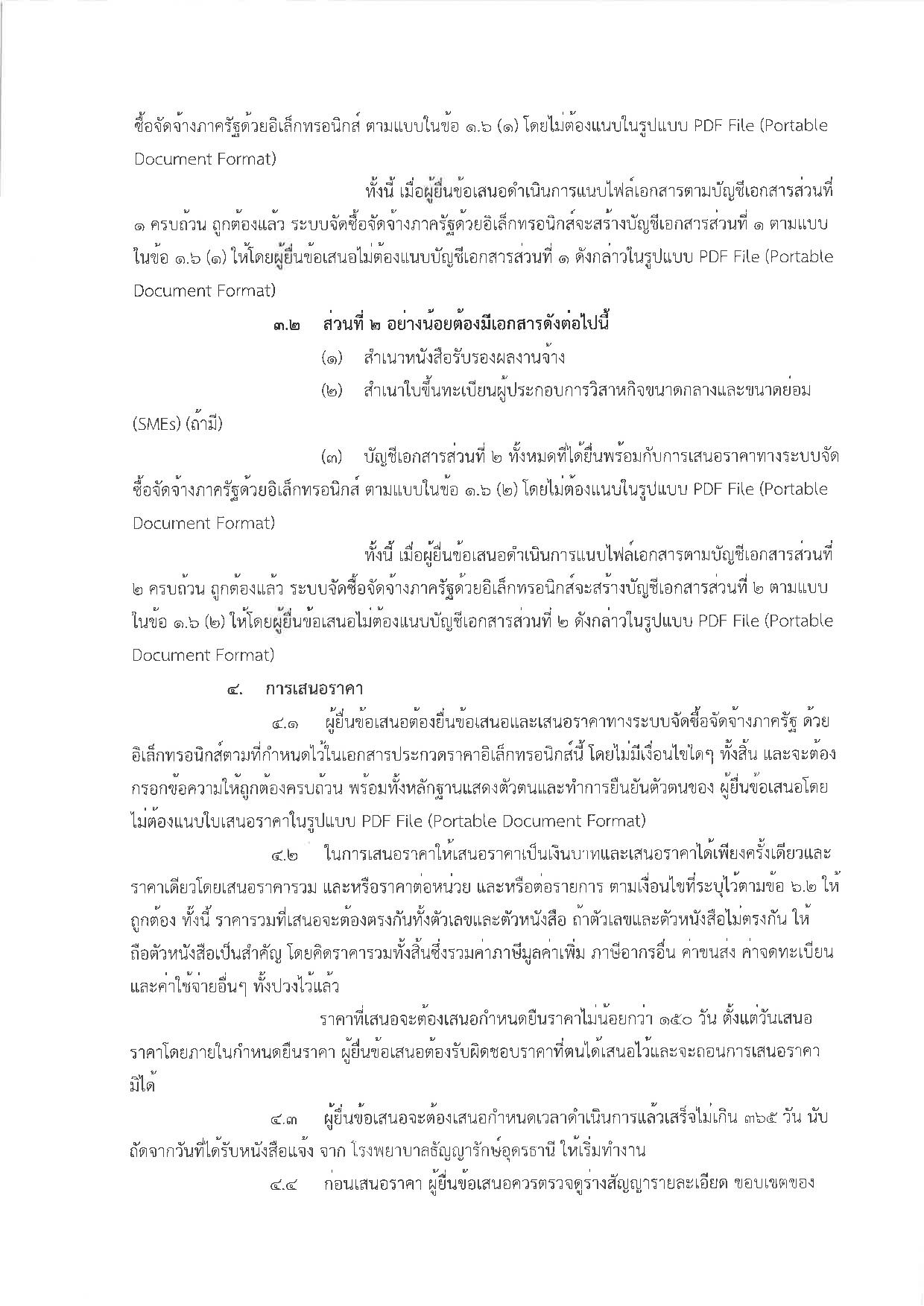 ซื้อจัดจ้างภาครัฐด้วยอิเล็กทรอนิกส์ ตามแบบในข้อ ๑.๖ (๑) โดยไม่ต้องแนบในรูปแบบ PDF File (Portable Document Format)

ทั้งนี้ เมื่อผู้ยื่นข้อเสนอดำเนินการแนบไฟล์เอกสารตามบัญชีเอกสารส่วนที่ ๑ ครบถ้วน ถูกต้องแล้ว ระบบจัดซื้อจัดจ้างภาครัฐด้วยอิเล็กทรอนิกส์จะสร้างบัญชีเอกสารส่วนที่ ๑ ตามแบบในข้อ ๑.๖ (๑) ให้โดยผู้ยื่นข้อเสนอไม่ต้องแนบบัญชีเอกสารส่วนที่ ๑ ดังกล่าวในรูปแบบ PDF File (Portable Document Format)

๓.๒ ส่วนที่ ๒ อย่างน้อยต้องมีเอกสารดังต่อไปนี้

(๑) สำเนาหนังสือรับรองผลงานจ้าง

(๒) สำเนาใบขึ้นทะเบียนผู้ประกอบการวิสาหกิจขนาดกลางและขนาดย่อม (SMEs) (ถ้ามี)

(๓) บัญชีเอกสารส่วนที่ ๒ ทั้งหมดที่ได้ยื่นพร้อมกับการเสนอราคาทางระบบจัดซื้อจัดจ้างภาครัฐด้วยอิเล็กทรอนิกส์ ตามแบบในข้อ ๑.๖ (๒) โดยไม่ต้องแนบในรูปแบบ PDF File (Portable Document Format)

ทั้งนี้ เมื่อผู้ยื่นข้อเสนอดำเนินการแนบไฟล์เอกสารตามบัญชีเอกสารส่วนที่ ๒ ครบถ้วน ถูกต้องแล้ว ระบบจัดซื้อจัดจ้างภาครัฐด้วยอิเล็กทรอนิกส์จะสร้างบัญชีเอกสารส่วนที่ ๒ ตามแบบในข้อ ๑.๖ (๒) ให้โดยผู้ยื่นข้อเสนอไม่ต้องแนบบัญชีเอกสารส่วนที่ ๒ ดังกล่าวในรูปแบบ PDF File (Portable Document Format)

๔. การเสนอราคา

๔.๑ ผู้ยื่นข้อเสนอต้องยื่นข้อเสนอและเสนอราคาทางระบบจัดซื้อจัดจ้างภาครัฐ ด้วยอิเล็กทรอนิกส์ตามที่กำหนดไว้ในเอกสารประกวดราคาอิเล็กทรอนิกส์นี้ โดยไม่มีเงื่อนไขใดๆ ทั้งสิ้น และจะต้องกรอกข้อความให้ถูกต้องครบถ้วน พร้อมทั้งหลักฐานแสดงตัวตนและทำการยืนยันตัวตนของ ผู้ยื่นข้อเสนอโดยไม่ต้องแนบใบเสนอราคาในรูปแบบ PDF File (Portable Document Format)

๔.๒ ในการเสนอราคาให้เสนอราคาเป็นเงินบาทและเสนอราคาได้เพียงครั้งเดียวและราคาเดียวโดยเสนอราคารวม และหรือราคาต่อหน่วย และหรือต่อรายการ ตามเงื่อนไขที่ระบุไว้ตามข้อ ๖.๒ ให้ถูกต้อง ทั้งนี้ ราคารวมที่เสนอจะต้องตรงกันทั้งตัวเลขและตัวหนังสือ ถ้าตัวเลขและตัวหนังสือไม่ตรงกัน ให้ถือตัวหนังสือเป็นสำคัญ โดยคิดราคารวมทั้งสิ้นซึ่งรวมค่าภาษีมูลค่าเพิ่ม ภาษีอากรอื่น ค่าขนส่ง ค่าจดทะเบียน และค่าใช้จ่ายอื่นๆ ทั้งปวงไว้แล้ว

ราคาที่เสนอจะต้องเสนอกำหนดยืนราคาไม่น้อยกว่า ๑๕๐ วัน ตั้งแต่วันเสนอราคาโดยภายในกำหนดยืนราคา ผู้ยื่นข้อเสนอต้องรับผิดชอบราคาที่ตนได้เสนอไว้และจะถอนการเสนอราคามิได้

๔.๓ ผู้ยื่นข้อเสนอจะต้องเสนอกำหนดเวลาดำเนินการแล้วเสร็จไม่เกิน ๓๖๕ วัน นับถัดจากวันที่ได้รับหนังสือแจ้ง จาก โรงพยาบาลธัญญารักษ์อุดรธานี ให้เริ่มทำงาน

๔.๔ ก่อนเสนอราคา ผู้ยื่นข้อเสนอควรตรวจดูร่างสัญญารายละเอียด ขอบเขตของ